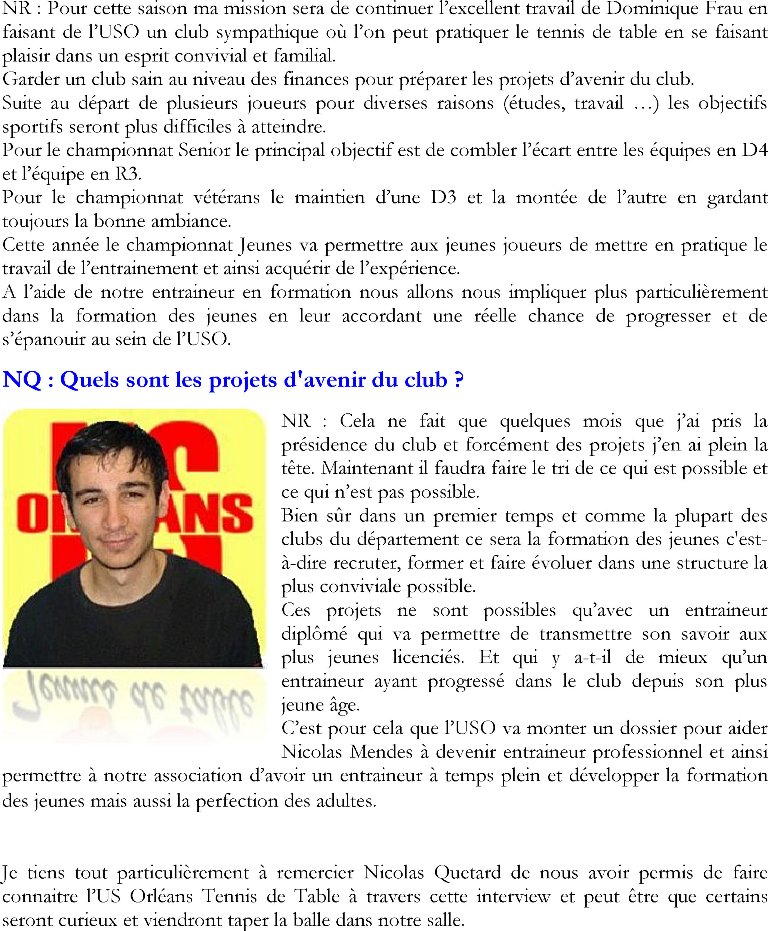 NR : Pour cette saison ma mission sera de continuer l'excellent travail de Dominique Frau en faisant de l'USO un club sympathique où l'on peut pratiquer le tennis de table en se faisant plaisir dans un esprit convivial et familial.
Garder un club sain au niveau des finances pour préparer les projets d'avenir du club.
Suite au départ de plusieurs joueurs pour diverses raisons (études, travail …) les objectifs sportifs seront plus difficiles à atteindre.
Pour le championnat Senior le principal objectif est de combler l'écart entre les équipes en D4 et l'équipe en R3.
Pour le championnat vétérans le maintien d'une D3 et la montée de l'autre en gardant toujours la bonne ambiance.
Cette année le championnat Jeunes va permettre aux jeunes joueurs de mettre en pratique le travail de l'entrainement et ainsi acquérir de l'expérience.
A l'aide de notre entraineur en formation nous allons nous impliquer plus particulièrement dans la formation des jeunes en leur accordant une réelle chance de progresser et de s'épanouir au sein de l'USO.

NQ : Quels sont les projets d'avenir du club ?

ORLEANS

NR : Cela ne fait que quelques mois que j'ai pris la présidence du club et forcément des projets j'en ai plein la tête. Maintenant il faudra faire le tri de ce qui est possible et ce qui n'est pas possible.
Bien sûr dans un premier temps et comme la plupart des clubs du département ce sera la formation des jeunes c'est-à-dire recruter, former et faire évoluer dans une structure la plus conviviale possible.
Ces projets ne sont possibles qu'avec un entraineur diplômé qui va permettre de transmettre son savoir aux plus jeunes licenciés. Et qui y a-t-il de mieux qu'un entraineur ayant progressé dans le club depuis son plus jeune âge.
C'est pour cela que l'USO va monter un dossier pour aider Nicolas Mendes à devenir entraineur professionnel et ainsi permettre à notre association d'avoir un entraineur à temps plein et développer la formation des jeunes mais aussi la perfection des adultes.

Je tiens tout particulièrement à remercier Nicolas Quetard de nous avoir permis de faire connaitre l'US Orléans Tennis de Table à travers cette interview et peut être que certains seront curieux et viendront taper la balle dans notre salle.